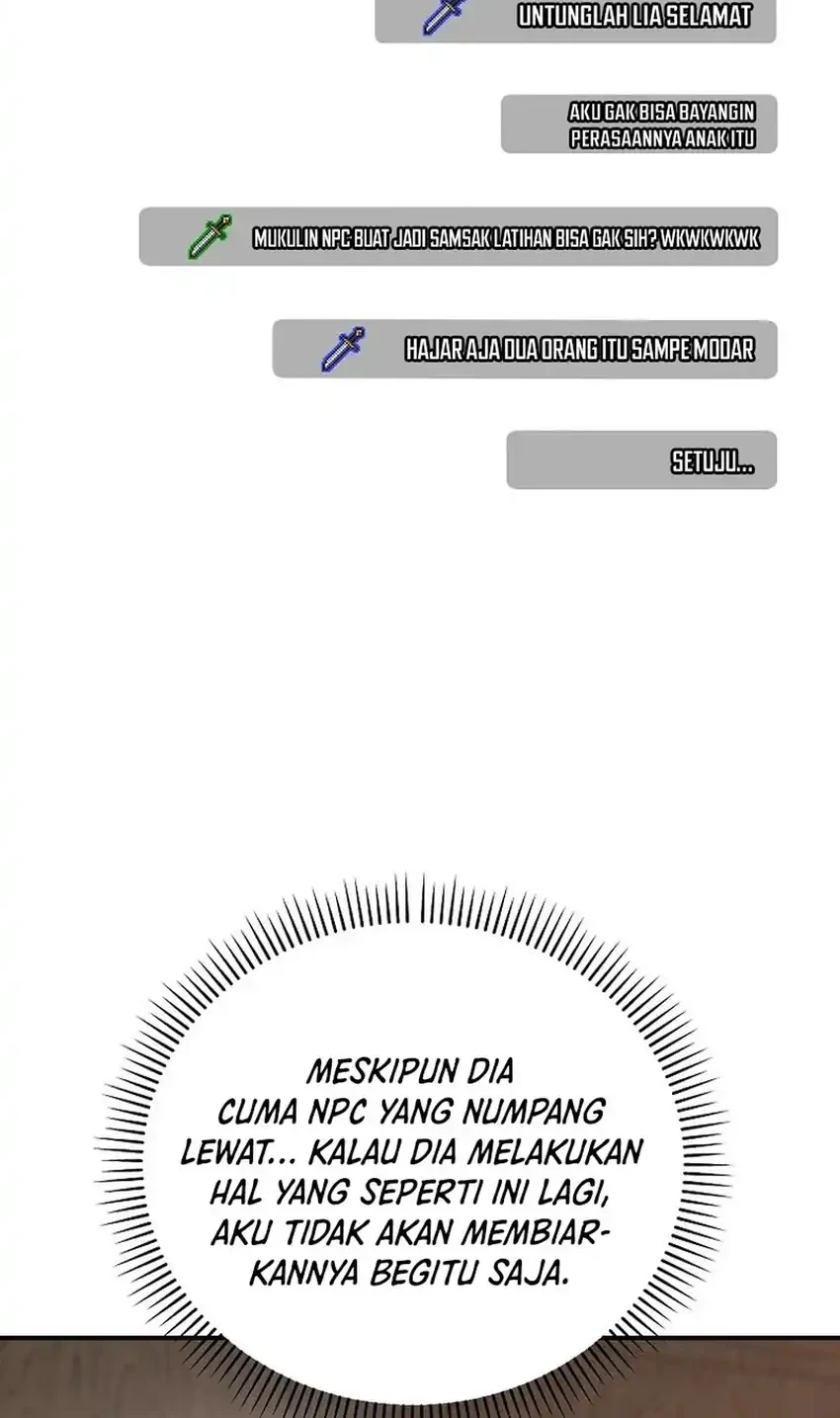 UNTUNGLAH LIA SELAMAT

AKU GAK BISA BAYANGIN PERASAANNYA ANAK ITU

MUKULIN NPC BUAT JADI SAMSAK LATIHAN BISA GAK SIH? WKWKWKWK

HAJAR AJA DUA ORANG ITU SAMPE MODAR

SETUJU...

MESKIPUN DIA CUMA NPC YANG NUMPANG LEWAT... KALAU DIA MELAKUKAN HAL YANG SEPERTI INI LAGI, AKU TIDAK AKAN MEMBIARKANNYA BEGITU SAJA.